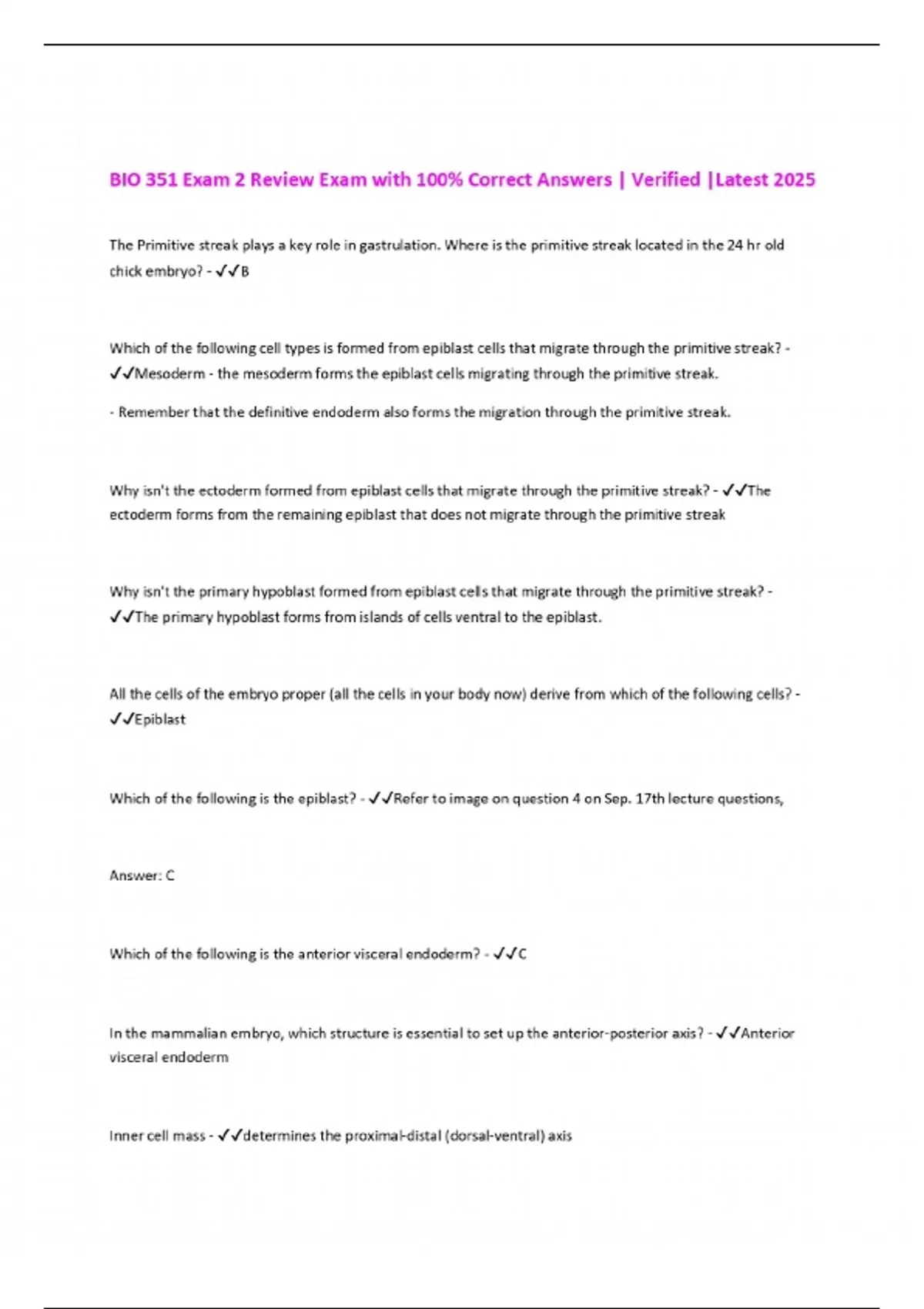 BIO 351 Exam 2 Review Exam with 100% Correct Answers | Verified |Latest 2025

The Primitive streak plays a key role in gastrulation. Where is the primitive streak located in the 24 hr old chick embryo? - ✓✓B

Which of the following cell types is formed from epiblast cells that migrate through the primitive streak? - ✓✓Mesoderm - the mesoderm forms the epiblast cells migrating through the primitive streak.

- Remember that the definitive endoderm also forms the migration through the primitive streak.

Why isn't the ectoderm formed from epiblast cells that migrate through the primitive streak? - ✓✓The ectoderm forms from the remaining epiblast that does not migrate through the primitive streak

Why isn't the primary hypoblast formed from epiblast cells that migrate through the primitive streak? - ✓✓The primary hypoblast forms from islands of cells ventral to the epiblast.

All the cells of the embryo proper (all the cells in your body now) derive from which of the following cells? - ✓✓Epiblast

Which of the following is the epiblast? - ✓✓Refer to image on question 4 on Sep. 17th lecture questions,

Answer: C

Which of the following is the anterior visceral endoderm? - ✓✓C

In the mammalian embryo, which structure is essential to set up the anterior-posterior axis? - ✓✓Anterior visceral endoderm

Inner cell mass - ✓✓determines the proximal-distal (dorsal-ventral) axis